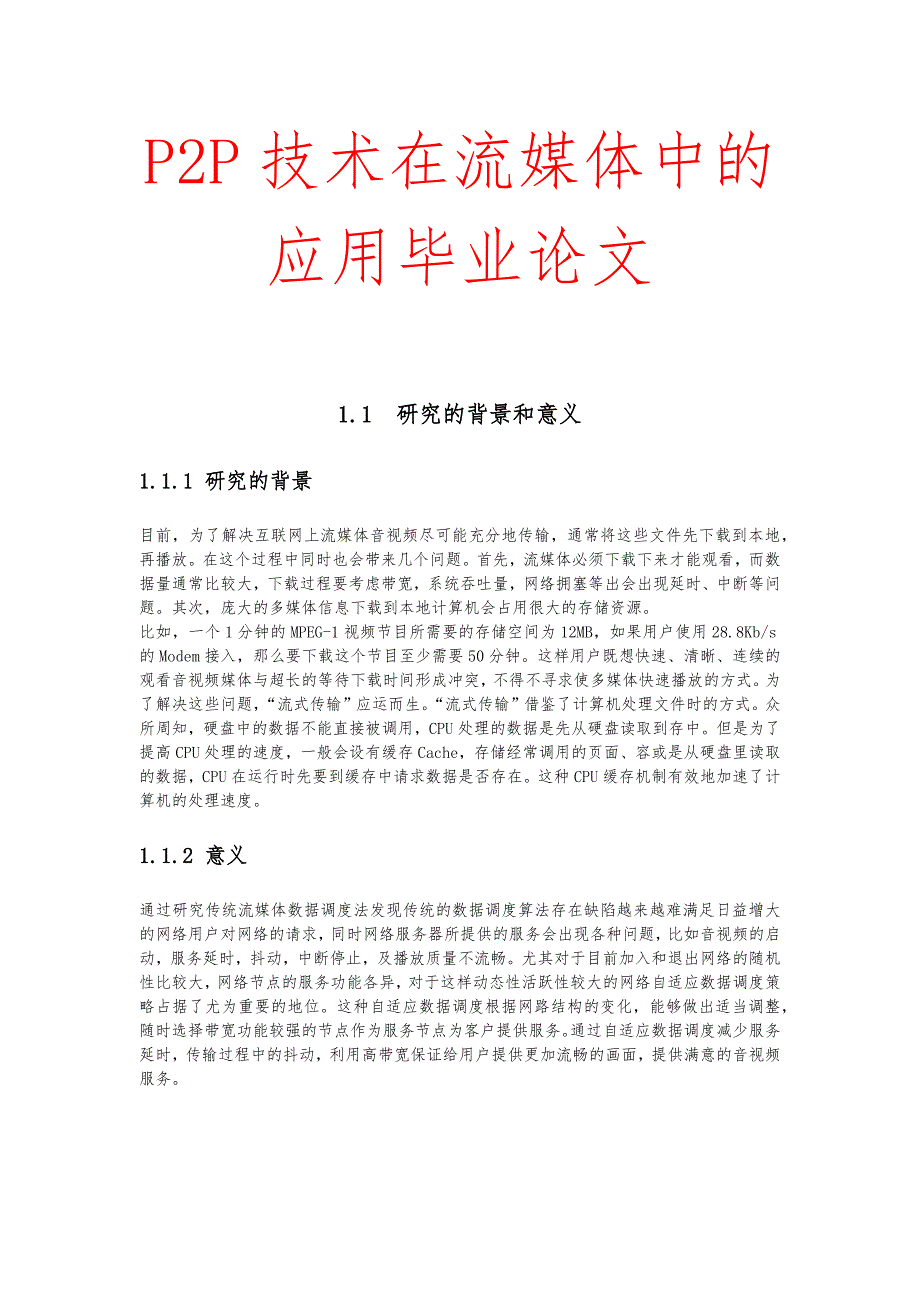 P2P 技术在流媒体中的应用毕业论文

1.1 研究的背景和意义

1.1.1 研究的背景

目前，为了解决互联网上流媒体音视频尽可能充分地传输，通常将这些文件先下载到本地，再播放。在这个过程中同时也会带来几个问题。首先，流媒体必须下载下来才能观看，而数据量通常比较大，下载过程要考虑带宽，系统吞吐量，网络拥塞等出会出现延时、中断等问题。其次，庞大的多媒体信息下载到本地计算机会占用很大的存储资源。
比如，一个 1 分钟的 MPEG-1 视频节目所需要的存储空间为 12MB，如果用户使用 28.8Kb/s 的 Modem 接入，那么要下载这个节目至少需要 50 分钟。这样用户既想快速、清晰、连续的观看音视频媒体与超长的等待下载时间形成冲突，不得不寻求使多媒体快速播放的方式。为了解决这些问题，“流式传输”应运而生。“流式传输”借鉴了计算机处理文件时的方式。众所周知，硬盘中的数据不能直接被调用，CPU 处理的数据是先从硬盘读取到存中。但是为了提高 CPU 处理的速度，一般会设有缓存 Cache，存储经常调用的页面、容或是从硬盘里读取的数据，CPU 在运行时先要到缓存中请求数据是否存在。这种 CPU 缓存机制有效地加速了计算机的处理速度。

1.1.2 意义

通过研究传统流媒体数据调度法发现传统的数据调度算法存在缺陷越来越难满足日益增大的网络用户对网络的请求，同时网络服务器所提供的服务会出现各种问题，比如音视频的启动，服务延时，抖动，中断停止，及播放质量不流畅。尤其对于目前加入和退出网络的随机性比较大，网络节点的服务功能各异，对于这样动态性活跃性较大的网络自适应数据调度策略占据了尤为重要的地位。这种自适应数据调度根据网路结构的变化，能够做出适当调整，随时选择带宽功能较强的节点作为服务节点为客户提供服务。通过自适应数据调度减少服务延时，传输过程中的抖动，利用高带宽保证给用户提供更加流畅的画面，提供满意的音视频服务。